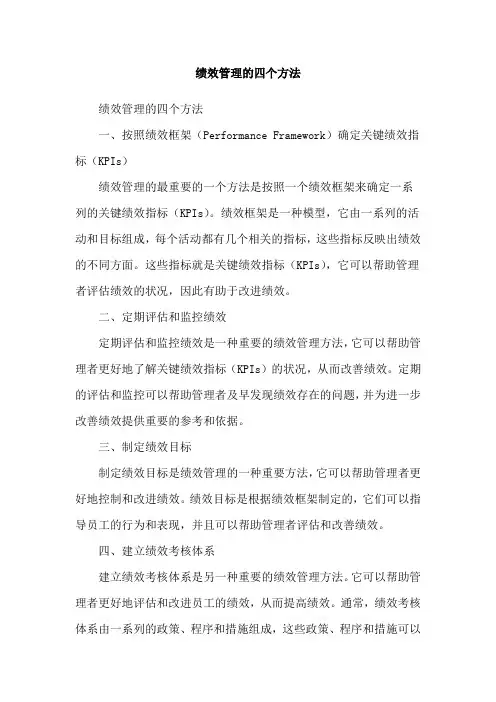 绩效管理的四个方法

绩效管理的四个方法

一、按照绩效框架（Performance Framework）确定关键绩效指标（KPIs）

绩效管理的最重要的一个方法是按照一个绩效框架来确定一系列的关键绩效指标（KPIs）。绩效框架是一种模型，它由一系列的活动和目标组成，每个活动都有几个相关的指标，这些指标反映出绩效的不同方面。这些指标就是关键绩效指标（KPIs），它可以帮助管理者评估绩效的状况，因此有助于改进绩效。

二、定期评估和监控绩效

定期评估和监控绩效是一种重要的绩效管理方法，它可以帮助管理者更好地了解关键绩效指标（KPIs）的状况，从而改善绩效。定期的评估和监控可以帮助管理者及早发现绩效存在的问题，并为进一步改善绩效提供重要的参考和依据。

三、制定绩效目标

制定绩效目标是绩效管理的一种重要方法，它可以帮助管理者更好地控制和改进绩效。绩效目标是根据绩效框架制定的，它们可以指导员工的行为和表现，并且可以帮助管理者评估和改善绩效。

四、建立绩效考核体系

建立绩效考核体系是另一种重要的绩效管理方法。它可以帮助管理者更好地评估和改进员工的绩效，从而提高绩效。通常，绩效考核体系由一系列的政策、程序和措施组成，这些政策、程序和措施可以